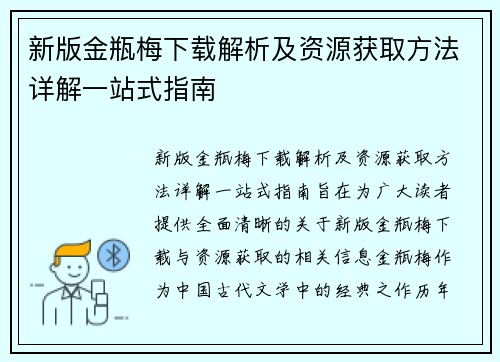 新版金瓶梅下载解析及资源获取方法详解一站式指南

新版金瓶梅下载解析及资源获取方法详解一站式指南旨在为广大读者提供全面清晰的关于新版金瓶梅下载与资源获取的相关信息金瓶梅作为中国古代文学中的经典之作历年